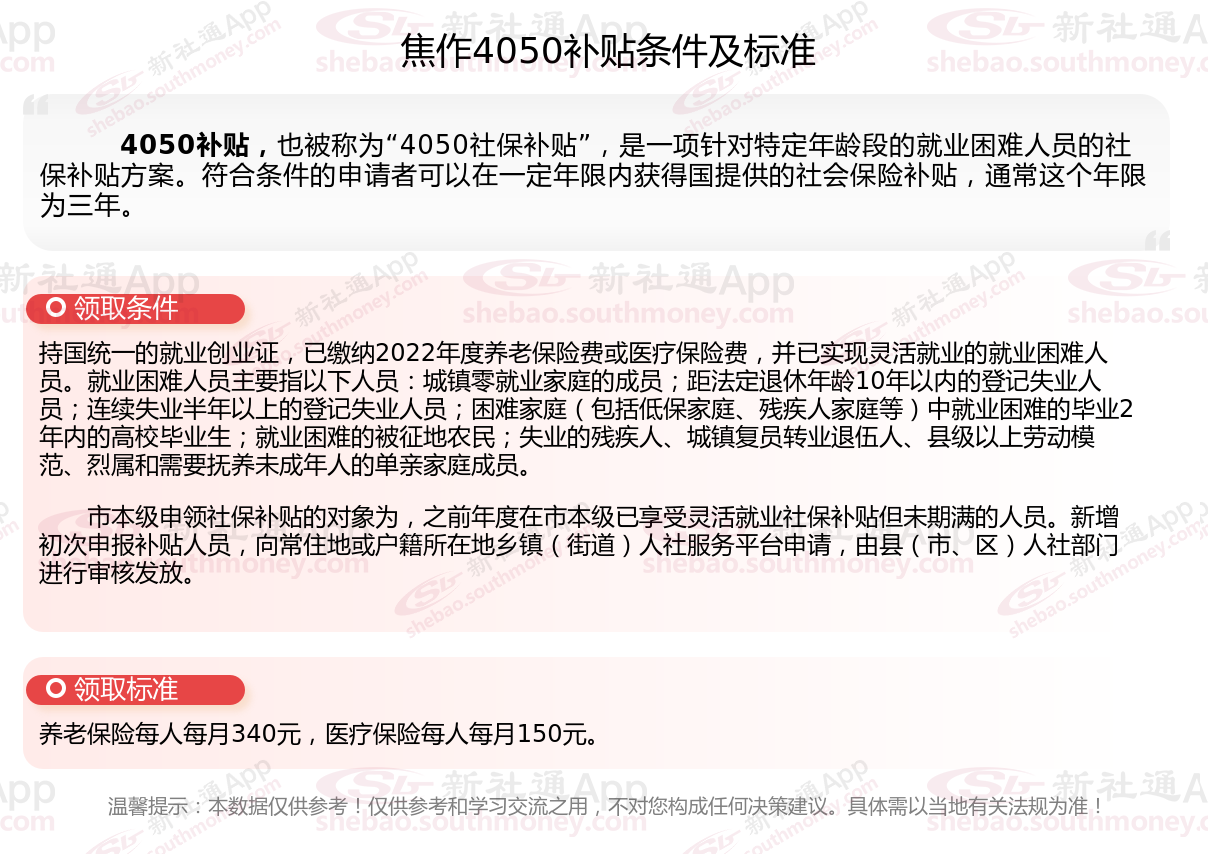 焦作4050补贴条件及标准

4050补贴，也被称为“4050社保补贴”，是一项针对特定年龄段的就业困难人员的社保补贴方案。符合条件的申请者可以在一定年限内获得国提供的社会保险补贴，通常这个年限为三年。

领取条件

持国统一的就业创业证，已缴纳2022年度养老保险费或医疗保险费，并已实现灵活就业的就业困难人员。就业困难人员主要指以下人员：城镇零就业家庭的成员；距法定退休年龄10年以内的登记失业人员；连续失业半年以上的登记失业人员；困难家庭（包括低保家庭、残疾人家庭等）中就业困难的毕业2年内的高校毕业生；就业困难的被征地农民；失业的残疾人、城镇复员转业退伍人、县级以上劳动模范、烈属和需要抚养未成年人的单亲家庭成员。

市本级申领社保补贴的对象为，之前年度在市本级已享受灵活就业社保补贴但未期满的人员。新增初次申报补贴人员，向常住地或户籍所在地乡镇（街道）人社服务平台申请，由县（市、区）人社部门进行审核发放。

领取标准

养老保险每人每月340元，医疗保险每人每月150元。

温馨提示：本数据仅供参考！仅供参考和学习交流之用，不对您构成任何决策建议。具体需以当地有关法规为准！

新社通App
shebao.southmoney.com